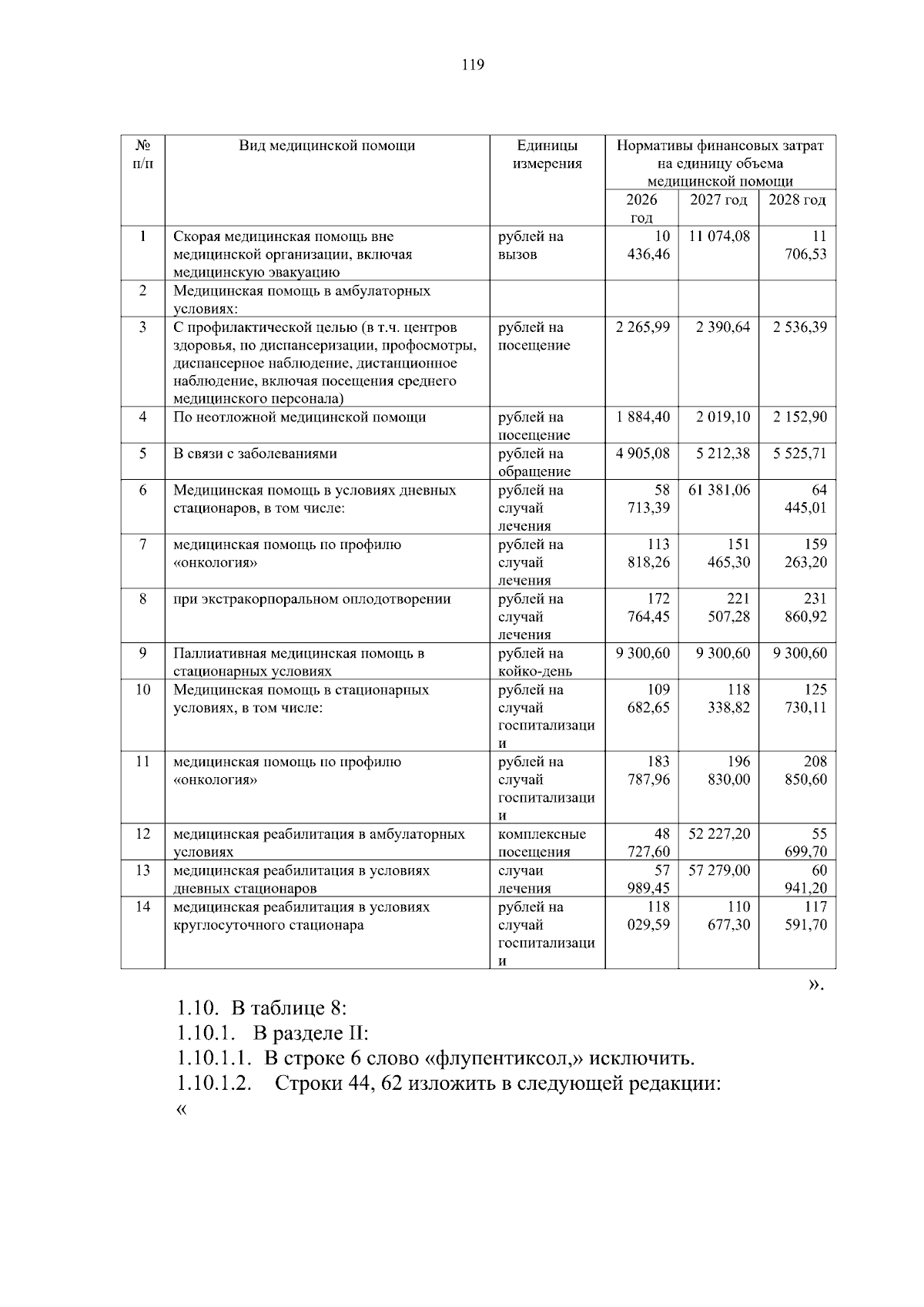 119

| № п/п | Вид медицинской помощи | Единицы измерения | Нормативы финансовых затрат на единицу объема медицинской помощи | | |
|---|---|---|---|---|---|
| | | | 2026 год | 2027 год | 2028 год |
| 1 | Скорая медицинская помощь вне медицинской организации, включая медицинскую эвакуацию | рублей на вызов | 10 436,46 | 11 074,08 | 11 706,53 |
| 2 | Медицинская помощь в амбулаторных условиях: | | | | |
| 3 | С профилактической целью (в т.ч. центров здоровья, по диспансеризации, профосмотры, диспансерное наблюдение, дистанционное наблюдение, включая посещения среднего медицинского персонала) | рублей на посещение | 2 265,99 | 2 390,64 | 2 536,39 |
| 4 | По неотложной медицинской помощи | рублей на посещение | 1 884,40 | 2 019,10 | 2 152,90 |
| 5 | В связи с заболеваниями | рублей на обращение | 4 905,08 | 5 212,38 | 5 525,71 |
| 6 | Медицинская помощь в условиях дневных стационаров, в том числе: | рублей на случай лечения | 58 713,39 | 61 381,06 | 64 445,01 |
| 7 | медицинская помощь по профилю «онкология» | рублей на случай лечения | 113 818,26 | 151 465,30 | 159 263,20 |
| 8 | при экстракорпоральном оплодотворении | рублей на случай лечения | 172 764,45 | 221 507,28 | 231 860,92 |
| 9 | Паллиативная медицинская помощь в стационарных условиях | рублей на койко-день | 9 300,60 | 9 300,60 | 9 300,60 |
| 10 | Медицинская помощь в стационарных условиях, в том числе: | рублей на случай госпитализации | 109 682,65 | 118 338,82 | 125 730,11 |
| 11 | медицинская помощь по профилю «онкология» | рублей на случай госпитализации | 183 787,96 | 196 830,00 | 208 850,60 |
| 12 | медицинская реабилитация в амбулаторных условиях | комплексные посещения | 48 727,60 | 52 227,20 | 55 699,70 |
| 13 | медицинская реабилитация в условиях дневных стационаров | случаи лечения | 57 989,45 | 57 279,00 | 60 941,20 |
| 14 | медицинская реабилитация в условиях круглосуточного стационара | рублей на случай госпитализации | 118 029,59 | 110 677,30 | 117 591,70 |

».

1.10. В таблице 8:

1.10.1. В разделе II:

1.10.1.1. В строке 6 слово «флупентиксол,» исключить.

1.10.1.2. Строки 44, 62 изложить в следующей редакции:

«